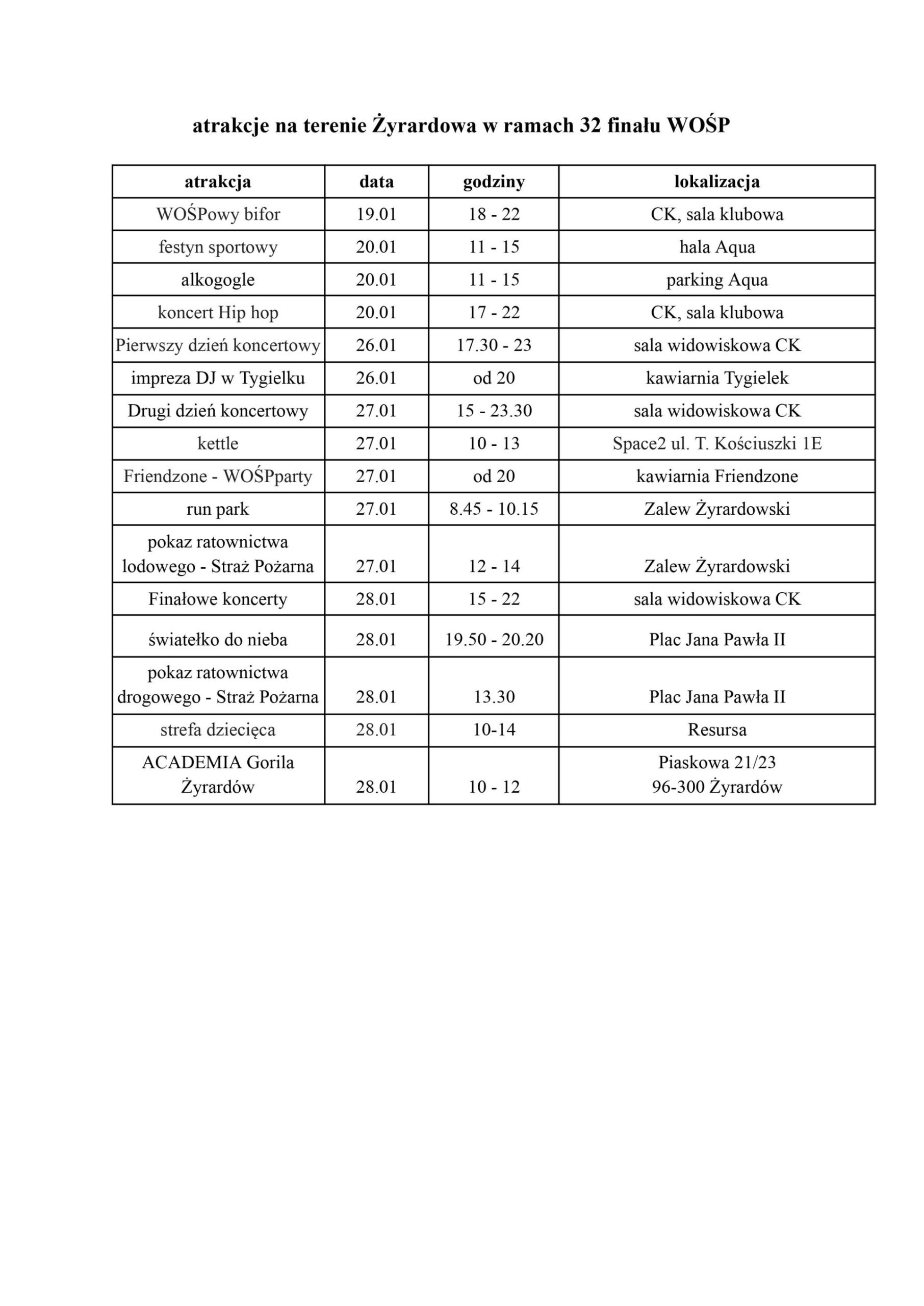 atrakcje na terenie Żyrardowa w ramach 32 finału WOŚP

| atrakcja | data | godziny | lokalizacja |
|---|---|---|---|
| WOŚPowy bifor | 19.01 | 18 - 22 | CK, sala klubowa |
| festyn sportowy | 20.01 | 11 - 15 | hala Aqua |
| alkogogle | 20.01 | 11 - 15 | parking Aqua |
| koncert Hip hop | 20.01 | 17 - 22 | CK, sala klubowa |
| Pierwszy dzień koncertowy | 26.01 | 17.30 - 23 | sala widowiskowa CK |
| impreza DJ w Tygielku | 26.01 | od 20 | kawiarnia Tygielek |
| Drugi dzień koncertowy | 27.01 | 15 - 23.30 | sala widowiskowa CK |
| kettle | 27.01 | 10 - 13 | Space2 ul. T. Kościuszki 1E |
| Friendzone - WOŚPparty | 27.01 | od 20 | kawiarnia Friendzone |
| run park | 27.01 | 8.45 - 10.15 | Zalew Żyrardowski |
| pokaz ratownictwa lodowego - Straż Pożarna | 27.01 | 12 - 14 | Zalew Żyrardowski |
| Finałowe koncerty | 28.01 | 15 - 22 | sala widowiskowa CK |
| światełko do nieba | 28.01 | 19.50 - 20.20 | Plac Jana Pawła II |
| pokaz ratownictwa drogowego - Straż Pożarna | 28.01 | 13.30 | Plac Jana Pawła II |
| strefa dziecięca | 28.01 | 10-14 | Resursa |
| ACADEMIA Gorila Żyrardów | 28.01 | 10 - 12 | Piaskowa 21/23 96-300 Żyrardów |